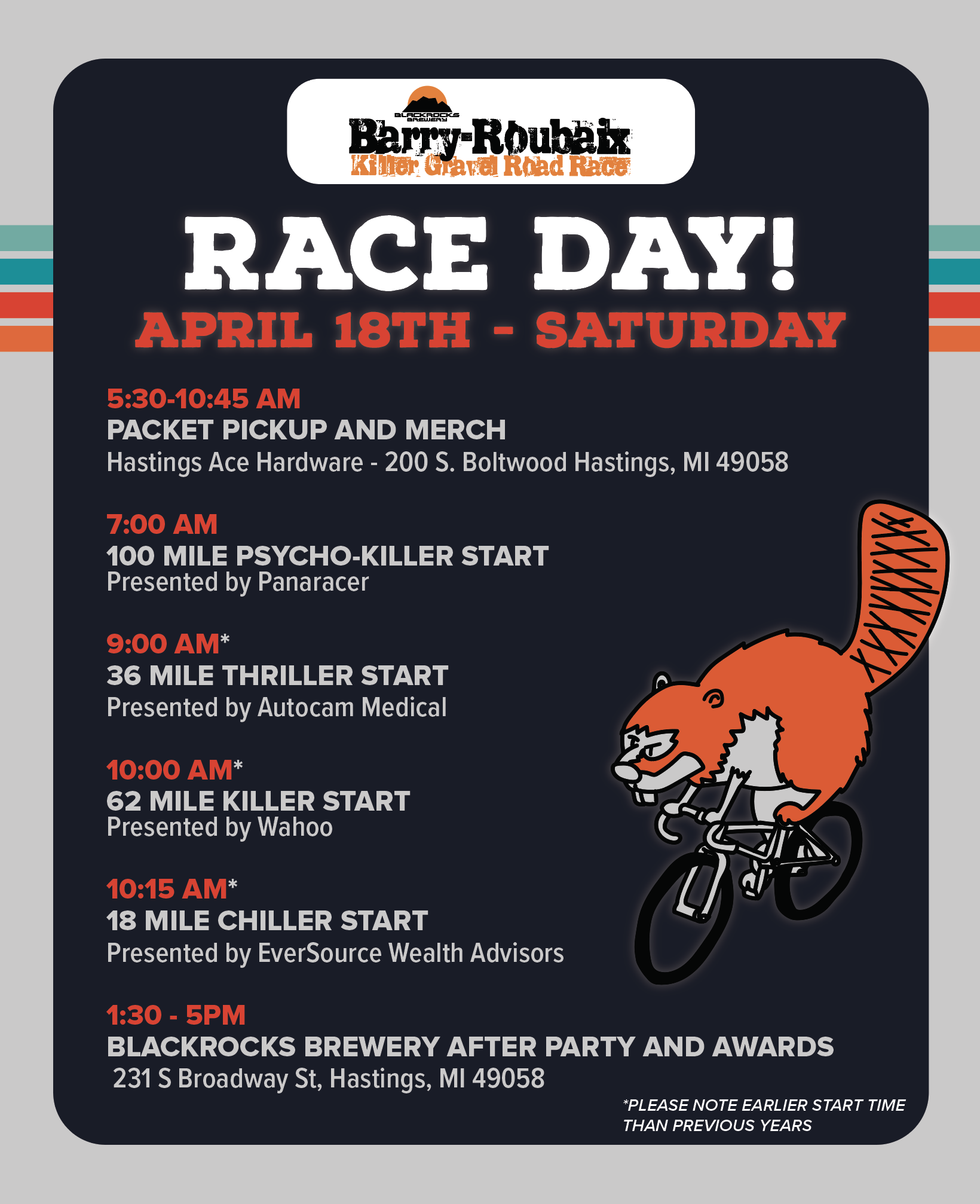 BLACKROCKS BREWERY
Barry-Roubaix
Killer Gravel Road Race

RACE DAY!
APRIL 18TH - SATURDAY

5:30-10:45 AM
PACKET PICKUP AND MERCH
Hastings Ace Hardware - 200 S. Boltwood Hastings, MI 49058

7:00 AM
100 MILE PSYCHO-KILLER START
Presented by Panaracer

9:00 AM*
36 MILE THRILLER START
Presented by Autocam Medical

10:00 AM*
62 MILE KILLER START
Presented by Wahoo

10:15 AM*
18 MILE CHILLER START
Presented by EverSource Wealth Advisors

1:30 - 5PM
BLACKROCKS BREWERY AFTER PARTY AND AWARDS
231 S Broadway St, Hastings, MI 49058

*PLEASE NOTE EARLIER START TIME THAN PREVIOUS YEARS